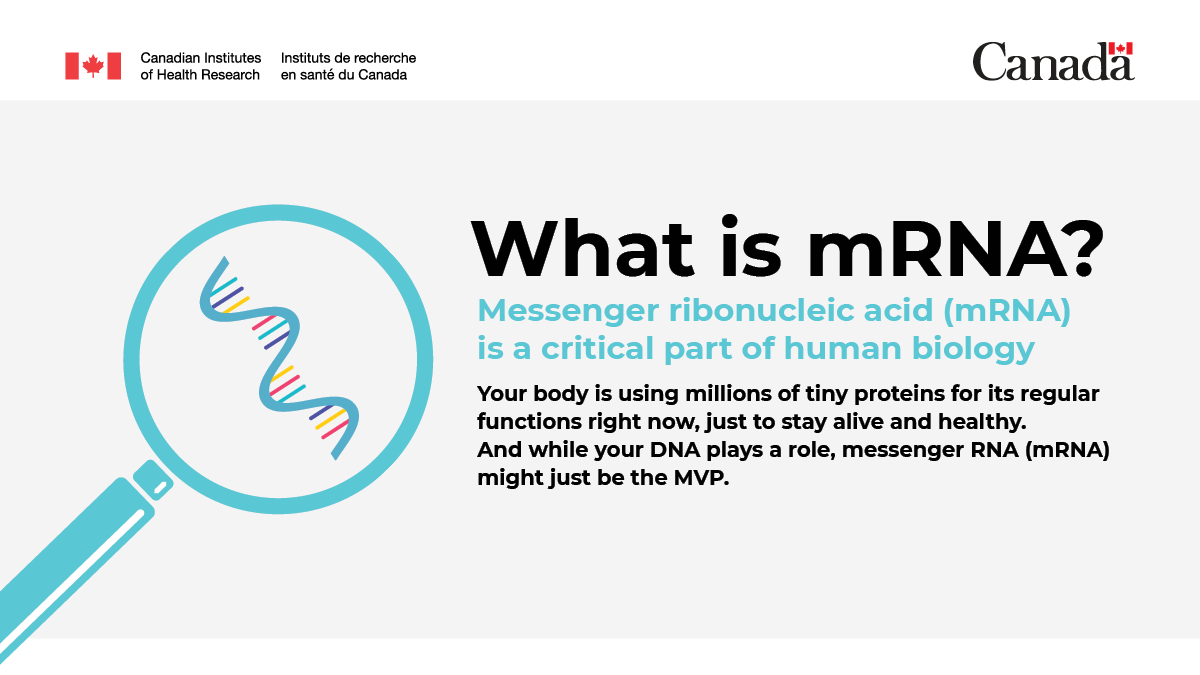 Canadian Institutes of Health Research

Instituts de recherche en santé du Canada

Canada

What is mRNA?

Messenger ribonucleic acid (mRNA) is a critical part of human biology

Your body is using millions of tiny proteins for its regular functions right now, just to stay alive and healthy. And while your DNA plays a role, messenger RNA (mRNA) might just be the MVP.